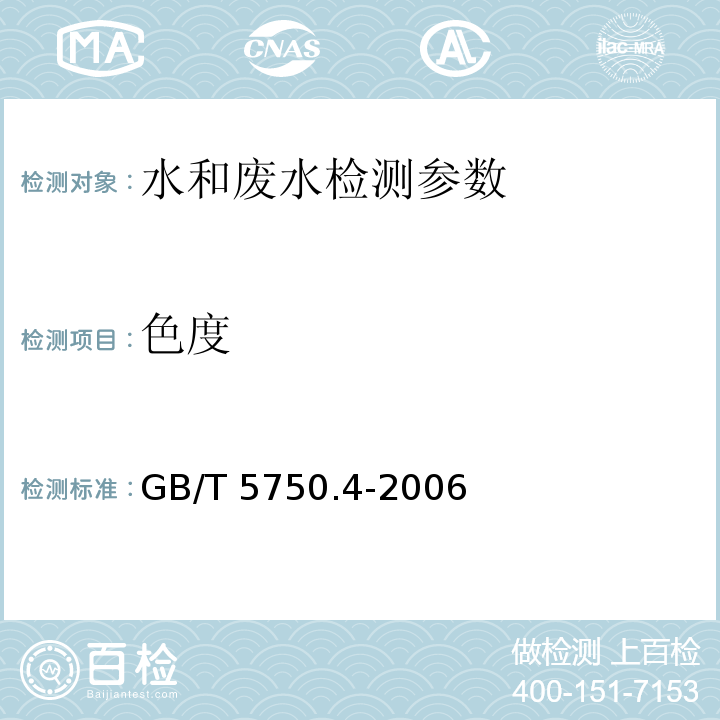 MA CNAS AL ilac-MRA

检测对象：水和废水检测参数

检测项目：色度

检测标准：GB/T 5750.4-2006

百检 Baijiantest.com

做检测 上百检
400-151-7153